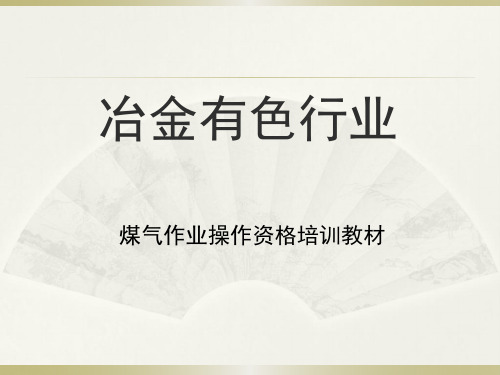 冶金有色行业

煤气作业操作资格培训教材